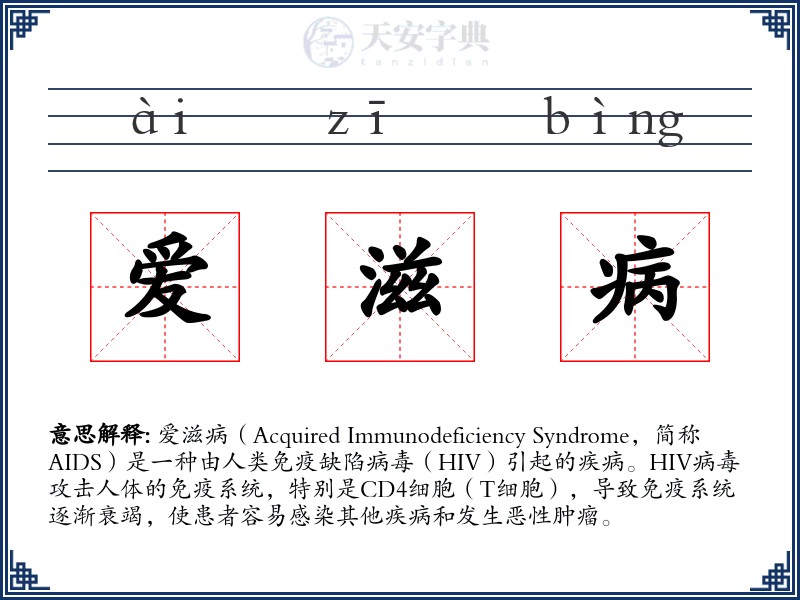 天安字典
tanzidian

ài zī bìng

爱 滋 病

意思解释: 爱滋病（Acquired Immunodeficiency Syndrome，简称AIDS）是一种由人类免疫缺陷病毒（HIV）引起的疾病。HIV病毒攻击人体的免疫系统，特别是CD4细胞（T细胞），导致免疫系统逐渐衰竭，使患者容易感染其他疾病和发生恶性肿瘤。